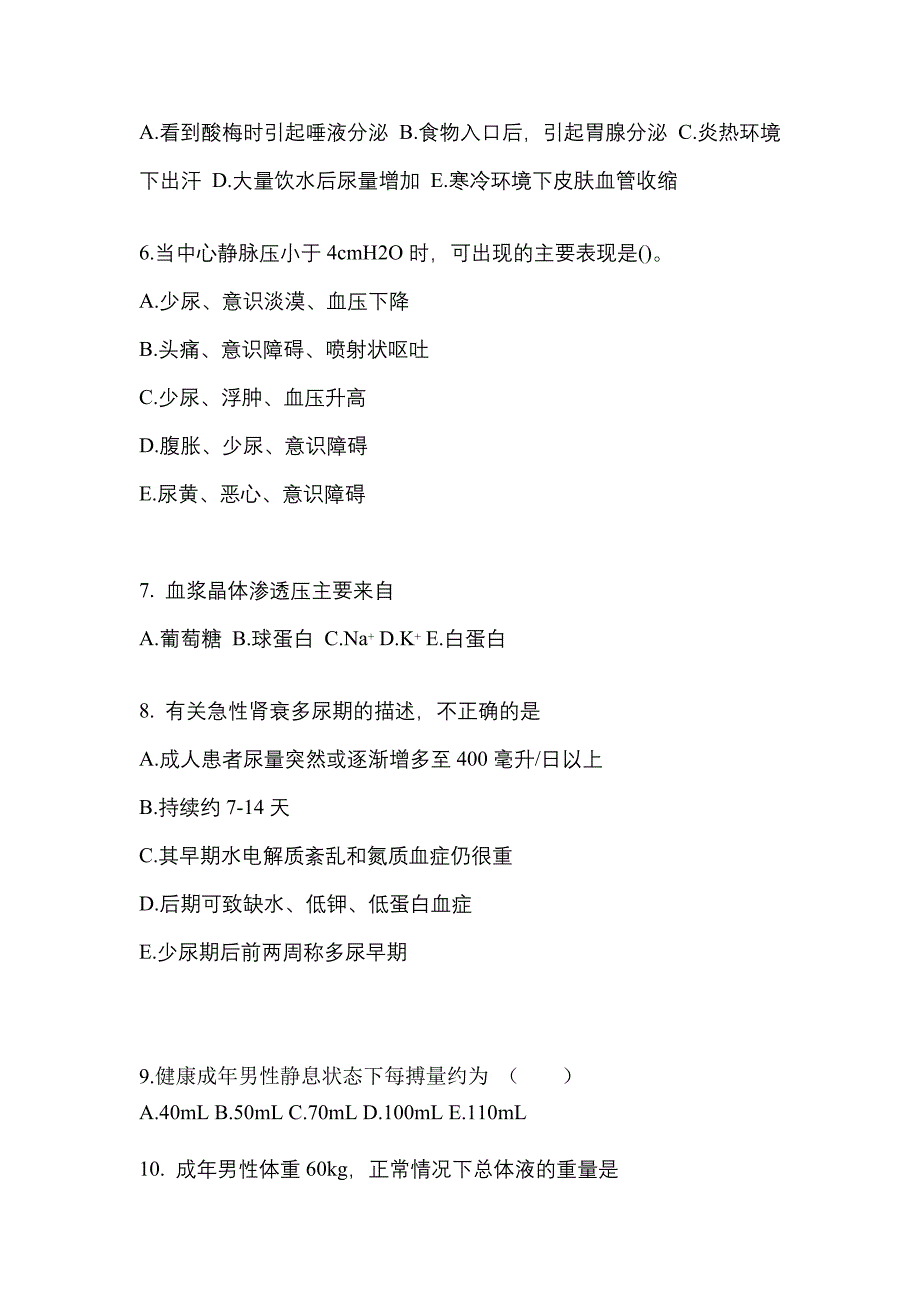 A.看到酸梅时引起唾液分泌 B.食物入口后，引起胃腺分泌 C.炎热环境下出汗 D.大量饮水后尿量增加 E.寒冷环境下皮肤血管收缩

6.当中心静脉压小于 4cmH2O 时，可出现的主要表现是()。

A.少尿、意识淡漠、血压下降

B.头痛、意识障碍、喷射状呕吐

C.少尿、浮肿、血压升高

D.腹胀、少尿、意识障碍

E.尿黄、恶心、意识障碍

7. 血浆晶体渗透压主要来自

A.葡萄糖 B.球蛋白 C.$Na^+$ D.$K^+$ E.白蛋白

8. 有关急性肾衰多尿期的描述，不正确的是

A.成人患者尿量突然或逐渐增多至 400 毫升/日以上

B.持续约 7-14 天

C.其早期水电解质紊乱和氮质血症仍很重

D.后期可致缺水、低钾、低蛋白血症

E.少尿期后前两周称多尿早期

9.健康成年男性静息状态下每搏量约为 （　　）

A.40mL B.50mL C.70mL D.100mL E.110mL

10. 成年男性体重 60kg，正常情况下总体液的重量是